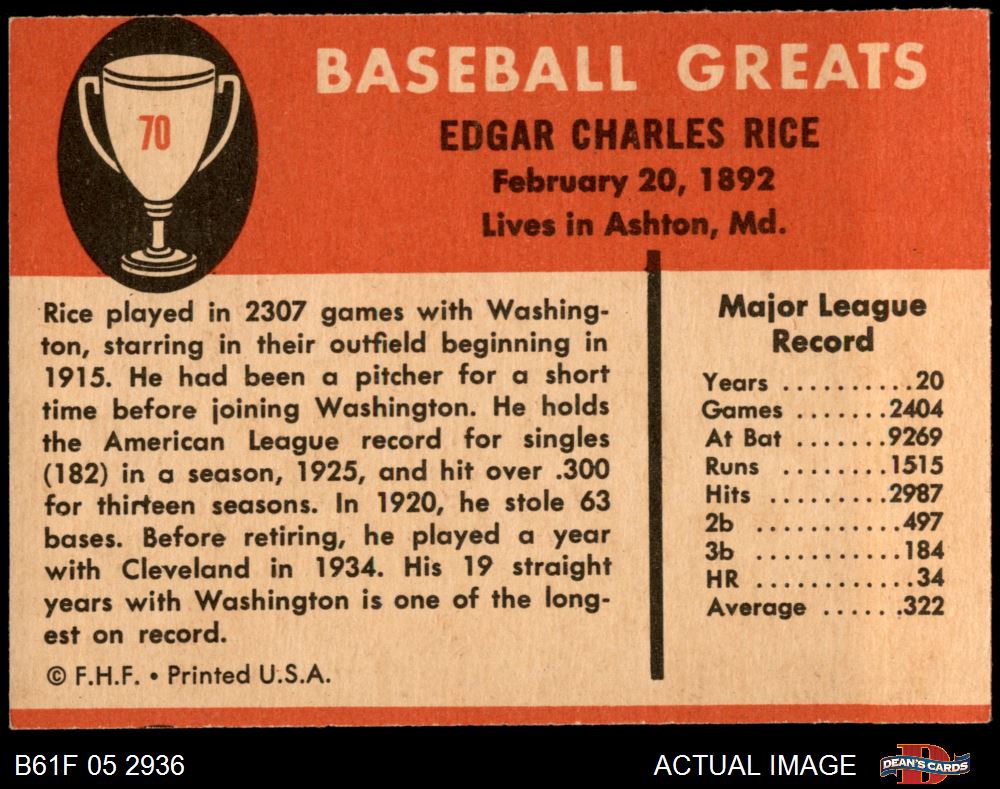 70

BASEBALL GREATS

EDGAR CHARLES RICE
February 20, 1892
Lives in Ashton, Md.

Rice played in 2307 games with Washington, starring in their outfield beginning in 1915. He had been a pitcher for a short time before joining Washington. He holds the American League record for singles (182) in a season, 1925, and hit over .300 for thirteen seasons. In 1920, he stole 63 bases. Before retiring, he played a year with Cleveland in 1934. His 19 straight years with Washington is one of the longest on record.

© F.H.F. • Printed U.S.A.

Major League Record

Years 20
Games 2404
At Bat 9269
Runs 1515
Hits 2987
2b 497
3b 184
HR 34
Average .322

B61F 05 2936

ACTUAL IMAGE

DEAN'S CARDS